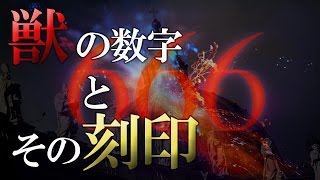 獣の数字
666
と
その刻印